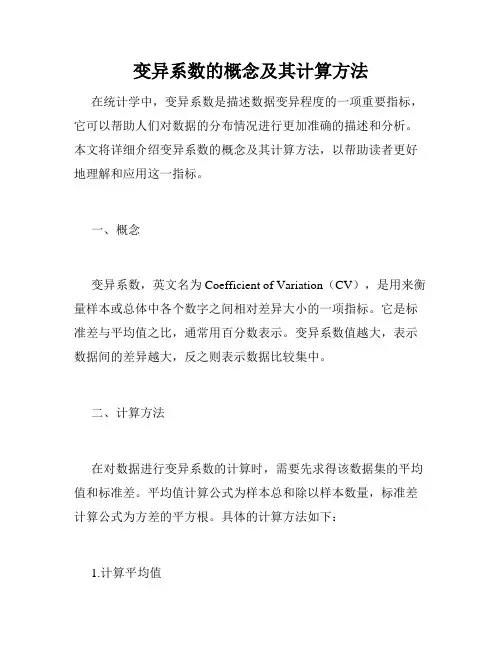 变异系数的概念及其计算方法

在统计学中，变异系数是描述数据变异程度的一项重要指标，它可以帮助人们对数据的分布情况进行更加准确的描述和分析。本文将详细介绍变异系数的概念及其计算方法，以帮助读者更好地理解和应用这一指标。

一、概念

变异系数，英文名为 Coefficient of Variation（CV），是用来衡量样本或总体中各个数字之间相对差异大小的一项指标。它是标准差与平均值之比，通常用百分数表示。变异系数值越大，表示数据间的差异越大，反之则表示数据比较集中。

二、计算方法

在对数据进行变异系数的计算时，需要先求得该数据集的平均值和标准差。平均值计算公式为样本总和除以样本数量，标准差计算公式为方差的平方根。具体的计算方法如下：

1.计算平均值